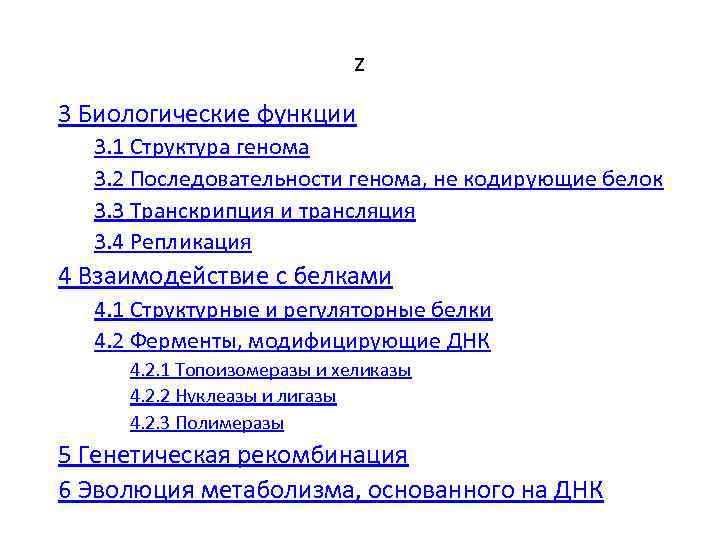 z

3 Биологические функции

3.1 Структура генома

3.2 Последовательности генома, не кодирующие белок

3.3 Транскрипция и трансляция

3.4 Репликация

4 Взаимодействие с белками

4.1 Структурные и регуляторные белки

4.2 Ферменты, модифицирующие ДНК

4.2.1 Топоизомеразы и хеликазы

4.2.2 Нуклеазы и лигазы

4.2.3 Полимеразы

5 Генетическая рекомбинация

6 Эволюция метаболизма, основанного на ДНК